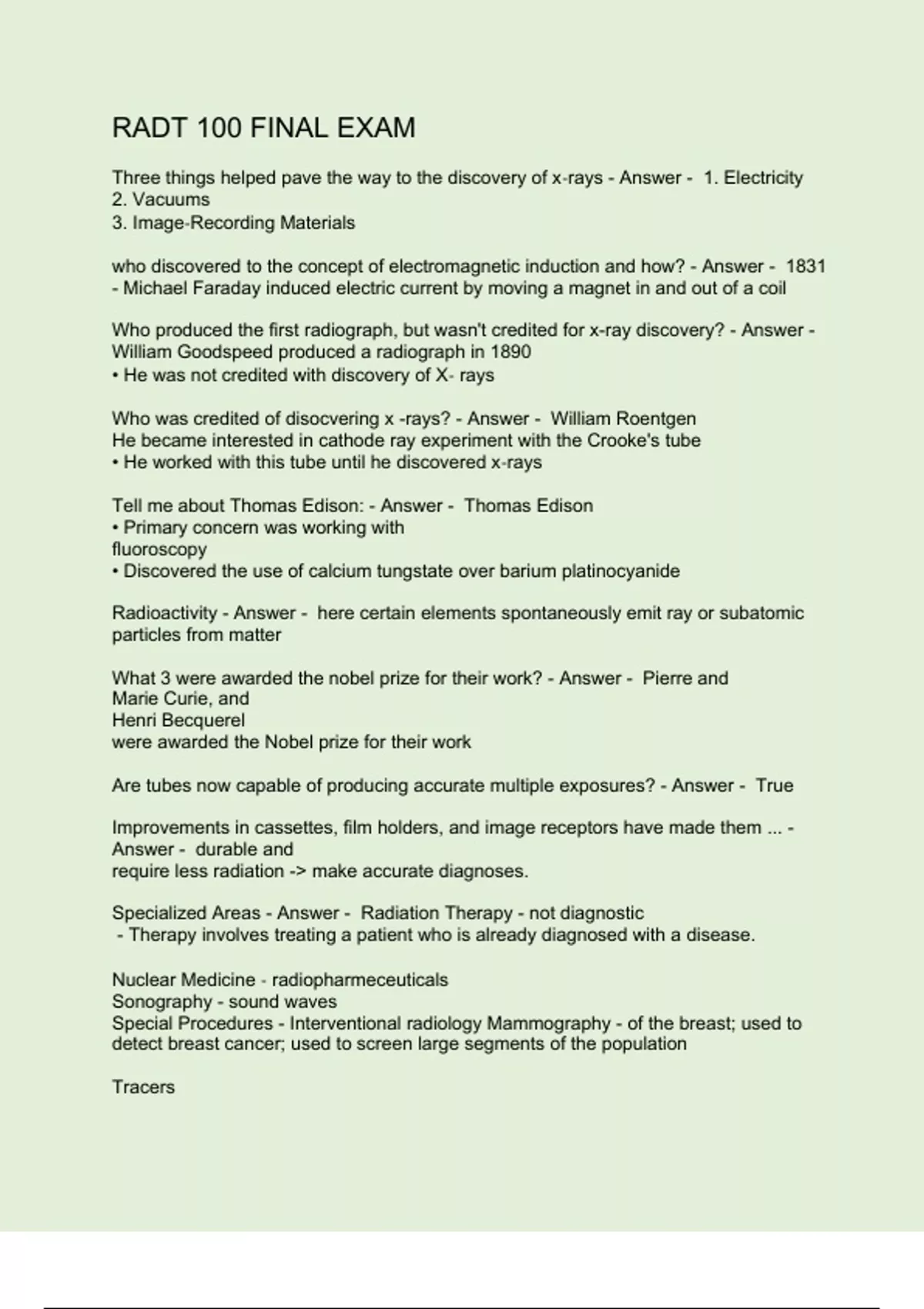 RADT 100 FINAL EXAM

Three things helped pave the way to the discovery of x-rays - Answer - 1. Electricity
2. Vacuums
3. Image-Recording Materials

who discovered to the concept of electromagnetic induction and how? - Answer - 1831 - Michael Faraday induced electric current by moving a magnet in and out of a coil

Who produced the first radiograph, but wasn't credited for x-ray discovery? - Answer - William Goodspeed produced a radiograph in 1890
• He was not credited with discovery of X- rays

Who was credited of disocvering x -rays? - Answer - William Roentgen
He became interested in cathode ray experiment with the Crooke's tube
• He worked with this tube until he discovered x-rays

Tell me about Thomas Edison: - Answer - Thomas Edison
• Primary concern was working with
fluoroscopy
• Discovered the use of calcium tungstate over barium platinocyanide

Radioactivity - Answer - here certain elements spontaneously emit ray or subatomic particles from matter

What 3 were awarded the nobel prize for their work? - Answer - Pierre and
Marie Curie, and
Henri Becquerel
were awarded the Nobel prize for their work

Are tubes now capable of producing accurate multiple exposures? - Answer - True

Improvements in cassettes, film holders, and image receptors have made them ... - Answer - durable and
require less radiation -> make accurate diagnoses.

Specialized Areas - Answer - Radiation Therapy - not diagnostic
- Therapy involves treating a patient who is already diagnosed with a disease.

Nuclear Medicine - radiopharmeceuticals
Sonography - sound waves
Special Procedures - Interventional radiology Mammography - of the breast; used to detect breast cancer; used to screen large segments of the population

Tracers